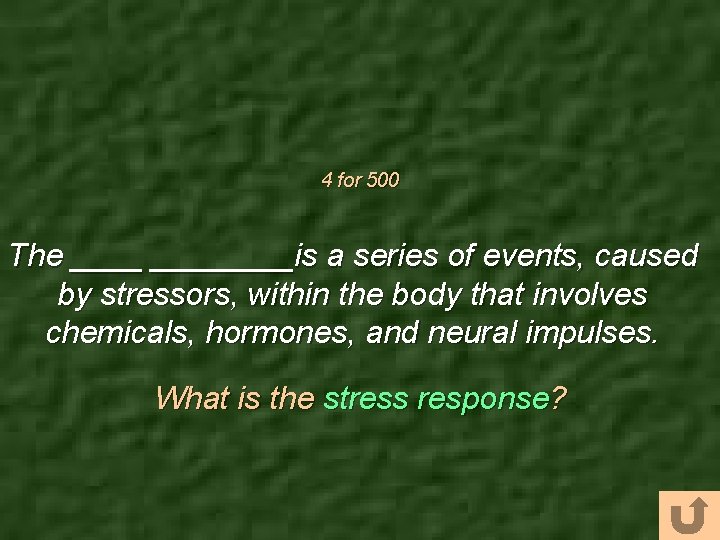 4 for 500

The ____ ________is a series of events, caused by stressors, within the body that involves chemicals, hormones, and neural impulses.

What is the stress response?